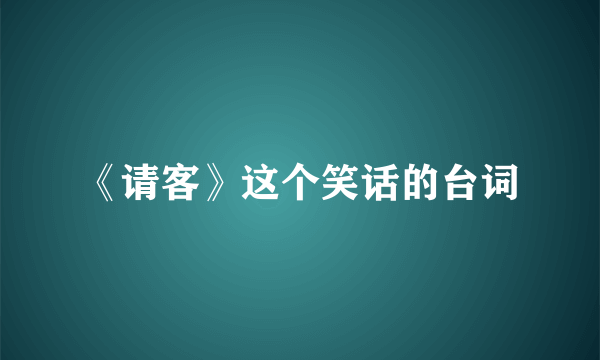 《请客》这个笑话的台词